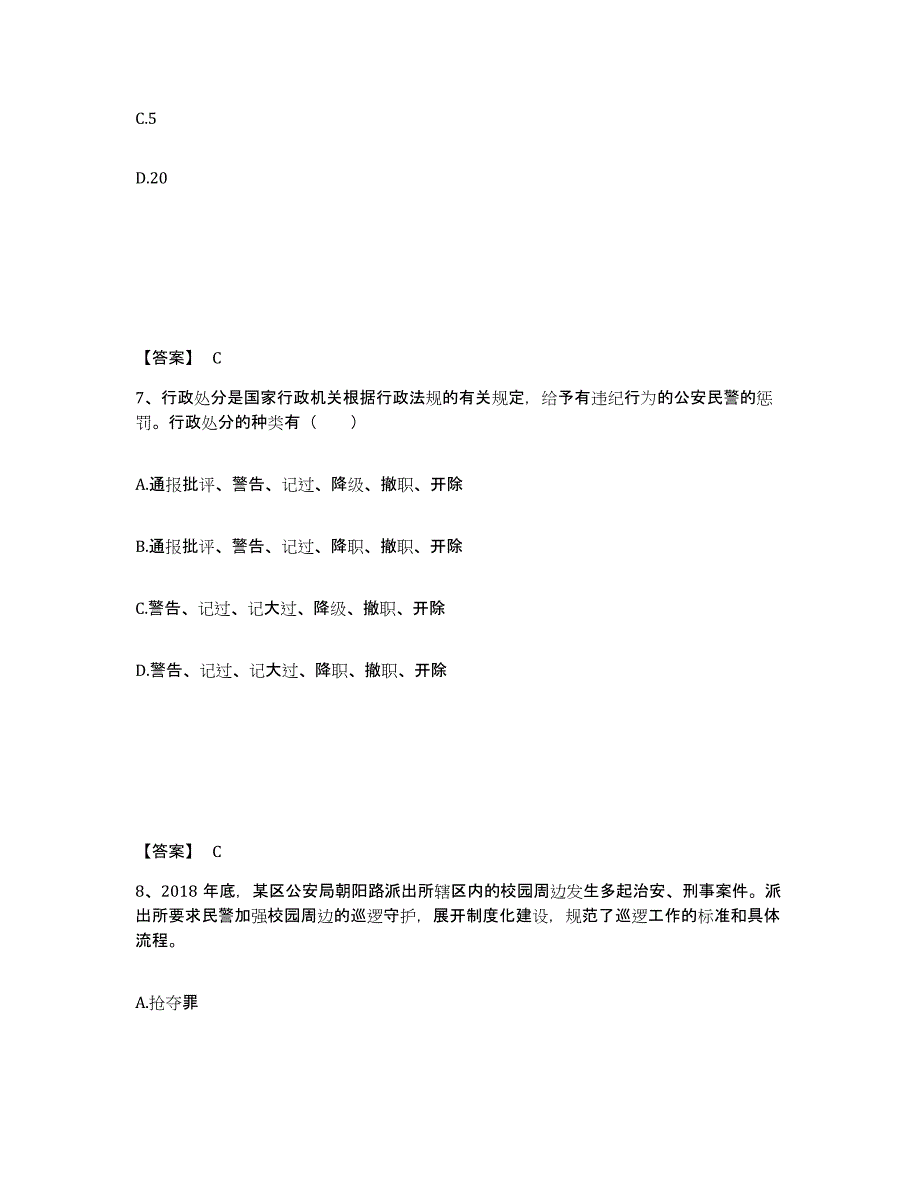 C.5

D.20

【答案】 C

7、行政处分是国家行政机关根据行政法规的有关规定，给予有违纪行为的公安民警的惩罚。行政处分的种类有（　　）

A.通报批评、警告、记过、降级、撤职、开除

B.通报批评、警告、记过、降职、撤职、开除

C.警告、记过、记大过、降级、撤职、开除

D.警告、记过、记大过、降职、撤职、开除

【答案】 C

8、2018 年底，某区公安局朝阳路派出所辖区内的校园周边发生多起治安、刑事案件。派出所要求民警加强校园周边的巡逻守护，展开制度化建设，规范了巡逻工作的标准和具体流程。

A.抢夺罪